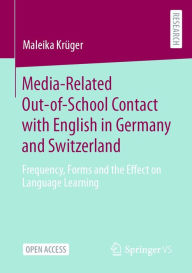 RESEARCH

Maleika Krüger

Media-Related Out-of-School Contact with English in Germany and Switzerland

Frequency, Forms and the Effect on Language Learning

OPEN ACCESS

Springer VS